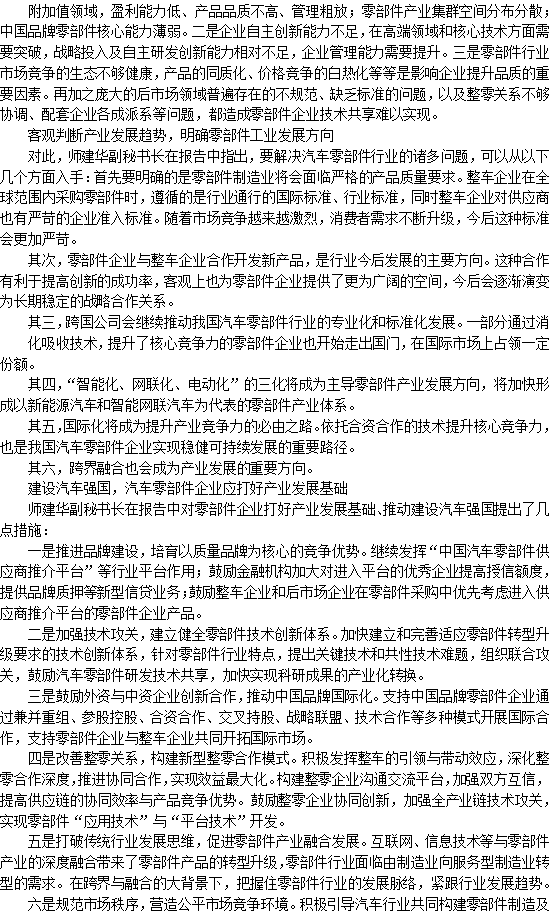 附加值领域，盈利能力低、产品品质不高、管理粗放；零部件产业集群空间分布分散；中国品牌零部件核心能力薄弱。二是企业自主创新能力不足，在高端领域和核心技术方面需要突破，战略投入及自主研发创新能力相对不足，企业管理能力需要提升。三是零部件行业市场竞争的生态不够健康，产品的同质化、价格竞争的白热化等等是影响企业提升品质的重要因素。再加之庞大的后市场领域普遍存在的不规范、缺乏标准的问题，以及整零关系不够协调、配套企业各成派系等问题，都造成零部件企业技术共享难以实现。

客观判断产业发展趋势，明确零部件工业发展方向

对此，师建华副秘书长在报告中指出，要解决汽车零部件行业的诸多问题，可以从以下几个方面入手：首先要明确的是零部件制造业将会面临严格的产品质量要求。整车企业在全球范围内采购零部件时，遵循的是行业通行的国际标准、行业标准，同时整车企业对供应商也有严苛的企业准入标准。随着市场竞争越来越激烈，消费者需求不断升级，今后这种标准会更加严苛。

其次，零部件企业与整车企业合作开发新产品，是行业今后发展的主要方向。这种合作有利于提高创新的成功率，客观上也为零部件企业提供了更为广阔的空间，今后会逐渐演变为长期稳定的战略合作关系。

其三，跨国公司会继续推动我国汽车零部件行业的专业化和标准化发展。一部分通过消化吸收技术，提升了核心竞争力的零部件企业也开始走出国门，在国际市场上占领一定份额。

其四，“智能化、网联化、电动化”的三化将成为主导零部件产业发展方向，将加快形成以新能源汽车和智能网联汽车为代表的零部件产业体系。

其五，国际化将成为提升产业竞争力的必由之路。依托合资合作的技术提升核心竞争力，也是我国汽车零部件企业实现稳健可持续发展的重要路径。

其六，跨界融合也会成为产业发展的重要方向。

建设汽车强国，汽车零部件企业应打好产业发展基础

师建华副秘书长在报告中对零部件企业打好产业发展基础、推动建设汽车强国提出了几点措施：

一是推进品牌建设，培育以质量品牌为核心的竞争优势。继续发挥“中国汽车零部件供应商推介平台”等行业平台作用；鼓励金融机构加大对进入平台的优秀企业提高授信额度，提供品牌质押等新型信贷业务；鼓励整车企业和后市场企业在零部件采购中优先考虑进入供应商推介平台的零部件企业产品。

二是加强技术攻关，建立健全零部件技术创新体系。加快建立和完善适应零部件转型升级要求的技术创新体系，针对零部件行业特点，提出关键技术和共性技术难题，组织联合攻关，鼓励汽车零部件研发技术共享，加快实现科研成果的产业化转换。

三是鼓励外资与中资企业创新合作，推动中国品牌国际化。支持中国品牌零部件企业通过兼并重组、参股控股、合资合作、交叉持股、战略联盟、技术合作等多种模式开展国际合作，支持零部件企业与整车企业共同开拓国际市场。

四是改善整零关系，构建新型整零合作模式。积极发挥整车的引领与带动效应，深化整零合作深度，推进协同合作，实现效益最大化。构建整零企业沟通交流平台，加强双方互信，提高供应链的协同效率与产品竞争优势。鼓励整零企业协同创新，加强全产业链技术攻关，实现零部件“应用技术”与“平台技术”开发。

五是打破传统行业发展思维，促进零部件产业融合发展。互联网、信息技术等与零部件产业的深度融合带来了零部件产品的转型升级，零部件行业面临由制造业向服务型制造业转型的需求。在跨界与融合的大背景下，把握住零部件行业的发展脉络，紧跟行业发展趋势。

六是规范市场秩序，营造公平市场竞争环境。积极引导汽车行业共同构建零部件制造及